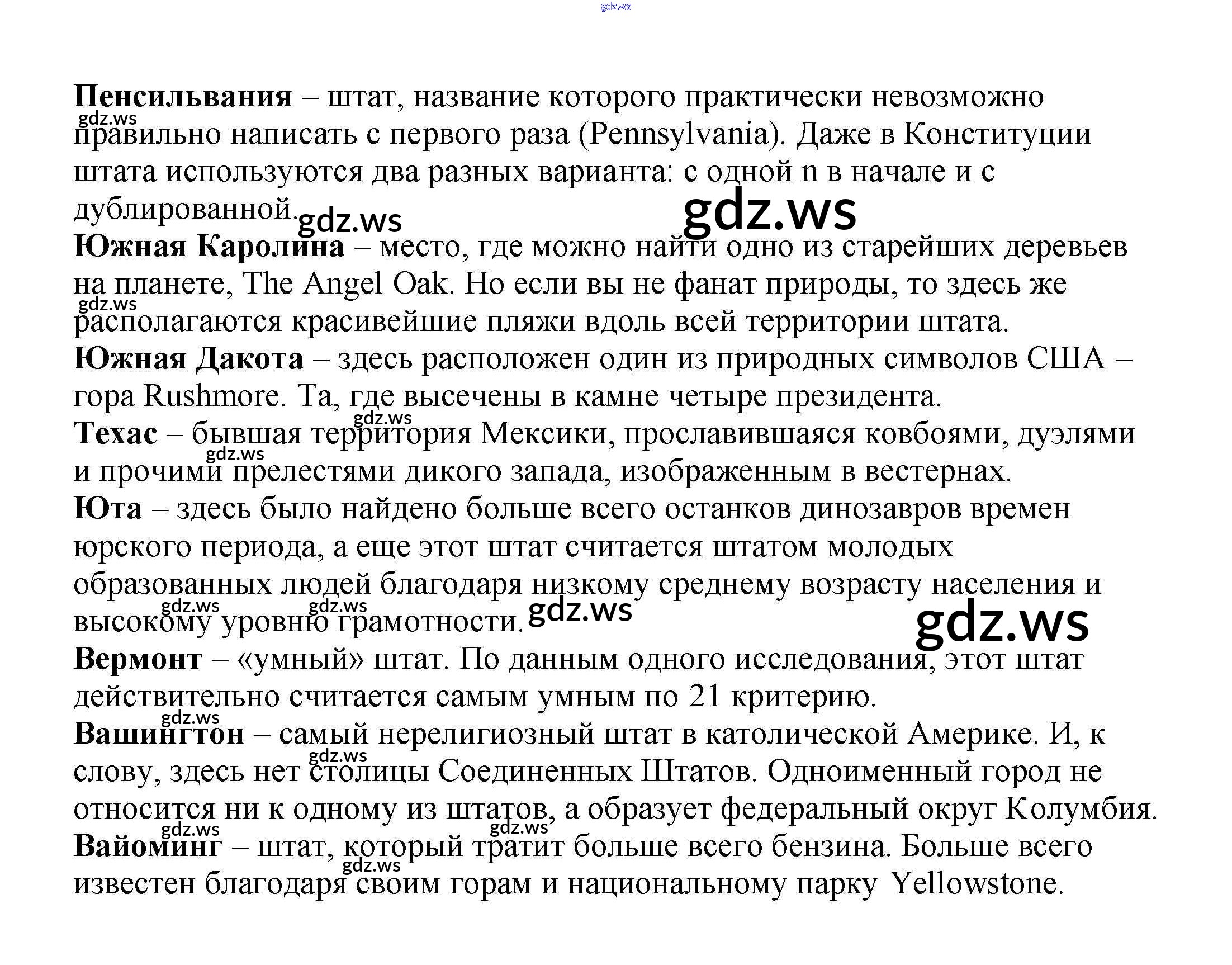 Пенсильвания – штат, название которого практически невозможно правильно написать с первого раза (Pennsylvania). Даже в Конституции штата используются два разных варианта: с одной n в начале и с дублированной.

Южная Каролина – место, где можно найти одно из старейших деревьев на планете, The Angel Oak. Но если вы не фанат природы, то здесь же располагаются красивейшие пляжи вдоль всей территории штата.

Южная Дакота – здесь расположен один из природных символов США – гора Rushmore. Та, где высечены в камне четыре президента.

Техас – бывшая территория Мексики, прославившаяся ковбоями, дуэлями и прочими прелестями дикого запада, изображенным в вестернах.

Юта – здесь было найдено больше всего останков динозавров времен юрского периода, а еще этот штат считается штатом молодых образованных людей благодаря низкому среднему возрасту населения и высокому уровню грамотности.

Вермонт – «умный» штат. По данным одного исследования, этот штат действительно считается самым умным по 21 критерию.

Вашингтон – самый нерелигиозный штат в католической Америке. И, к слову, здесь нет столицы Соединенных Штатов. Одноименный город не относится ни к одному из штатов, а образует федеральный округ Колумбия.

Вайоминг – штат, который тратит больше всего бензина. Больше всего известен благодаря своим горам и национальному парку Yellowstone.

gdz.ws